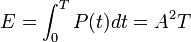 $E = \int_0^T P(t)dt = A^2T$